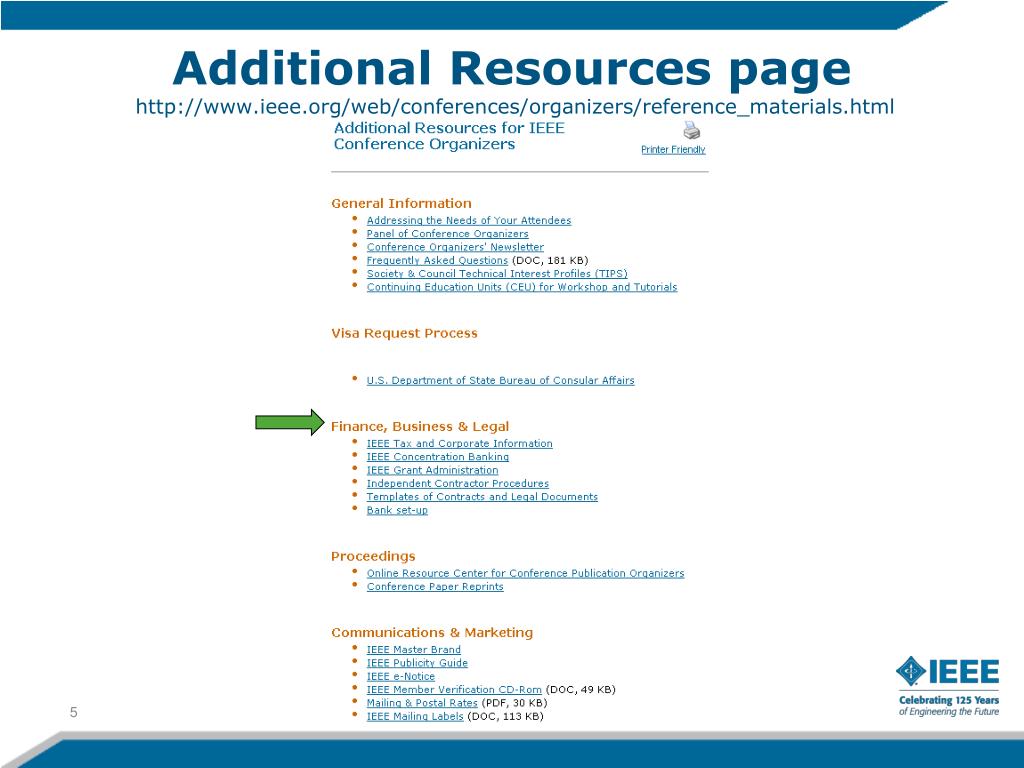 Additional Resources page
http://www.ieee.org/web/conferences/organizers/reference_materials.html

Additional Resources for IEEE Conference Organizers

Printer Friendly

General Information
- Addressing the Needs of Your Attendees
- Panel of Conference Organizers
- Conference Organizers' Newsletter
- Frequently Asked Questions (DOC, 181 KB)
- Society & Council Technical Interest Profiles (TIPS)
- Continuing Education Units (CEU) for Workshop and Tutorials

Visa Request Process
- U.S. Department of State Bureau of Consular Affairs

Finance, Business & Legal
- IEEE Tax and Corporate Information
- IEEE Concentration Banking
- IEEE Grant Administration
- Independent Contractor Procedures
- Templates of Contracts and Legal Documents
- Bank set-up

Proceedings
- Online Resource Center for Conference Publication Organizers
- Conference Paper Reprints

Communications & Marketing
- IEEE Master Brand
- IEEE Publicity Guide
- IEEE e-Notice
- IEEE Member Verification CD-Rom (DOC, 49 KB)
- Mailing & Postal Rates (PDF, 30 KB)
- IEEE Mailing Labels (DOC, 113 KB)

5

IEEE
Celebrating 125 Years of Engineering the Future